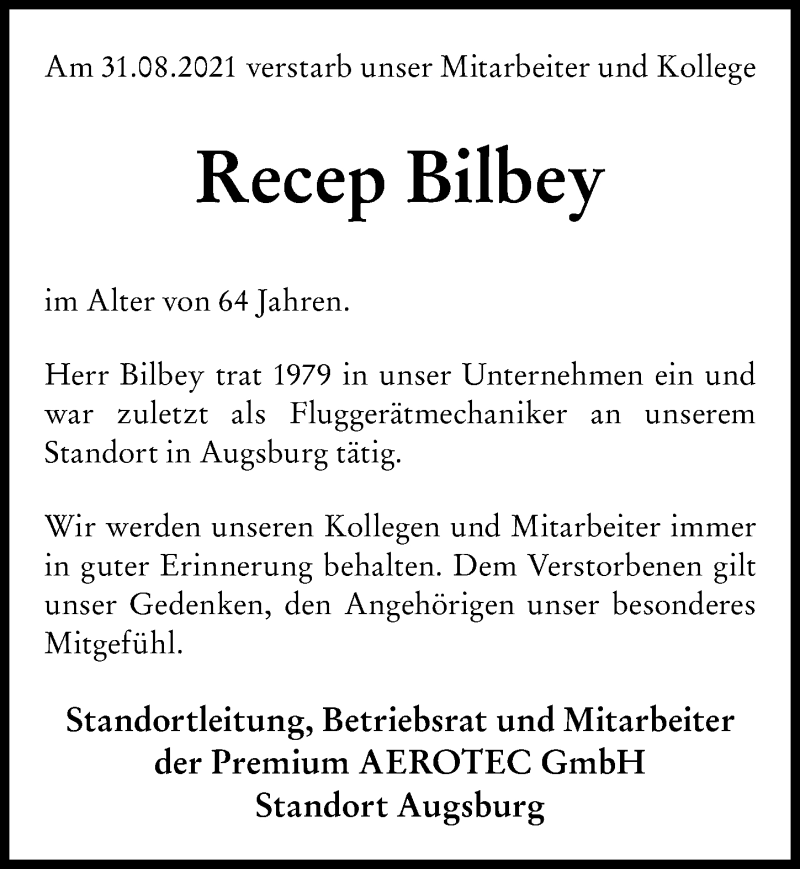 Am 31.08.2021 verstarb unser Mitarbeiter und Kollege

Recep Bilbey

im Alter von 64 Jahren.

Herr Bilbey trat 1979 in unser Unternehmen ein und war zuletzt als Fluggerätmechaniker an unserem Standort in Augsburg tätig.

Wir werden unseren Kollegen und Mitarbeiter immer in guter Erinnerung behalten. Dem Verstorbenen gilt unser Gedenken, den Angehörigen unser besonderes Mitgefühl.

Standortleitung, Betriebsrat und Mitarbeiter
der Premium AEROTEC GmbH
Standort Augsburg